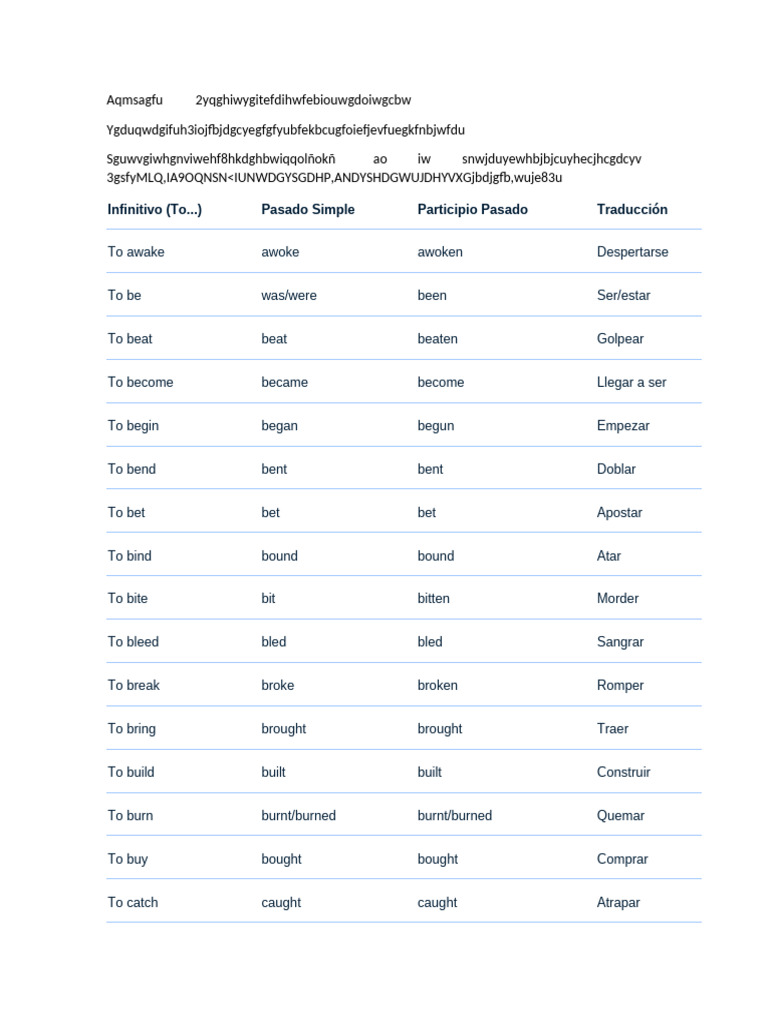 Aqmsagfu 2yqghiwygitefdihwfebiouwgdoiwgcbw

Ygduqwdgifuh3iojfbjdgcyegfgfyubfekbcugfoiefjevfuegkfnbjwfdu

Sguwvgiwhgnviwehf8hkdghbwiqqolñokñ ao iw snwjduyewhbjbjcuyhecjhcgdcyv 3gsfyMLQ,IA9OQNSN<IUNWDGYSGDHP,ANDYSHDGWUJDHYVXGjbdjgfb,wuje83u

| Infinitivo (To...) | Pasado Simple | Participio Pasado | Traducción |
|---|---|---|---|
| To awake | awoke | awoken | Despertarse |
| To be | was/were | been | Ser/estar |
| To beat | beat | beaten | Golpear |
| To become | became | become | Llegar a ser |
| To begin | began | begun | Empezar |
| To bend | bent | bent | Doblar |
| To bet | bet | bet | Apostar |
| To bind | bound | bound | Atar |
| To bite | bit | bitten | Morder |
| To bleed | bled | bled | Sangrar |
| To break | broke | broken | Romper |
| To bring | brought | brought | Traer |
| To build | built | built | Construir |
| To burn | burnt/burned | burnt/burned | Quemar |
| To buy | bought | bought | Comprar |
| To catch | caught | caught | Atrapar |